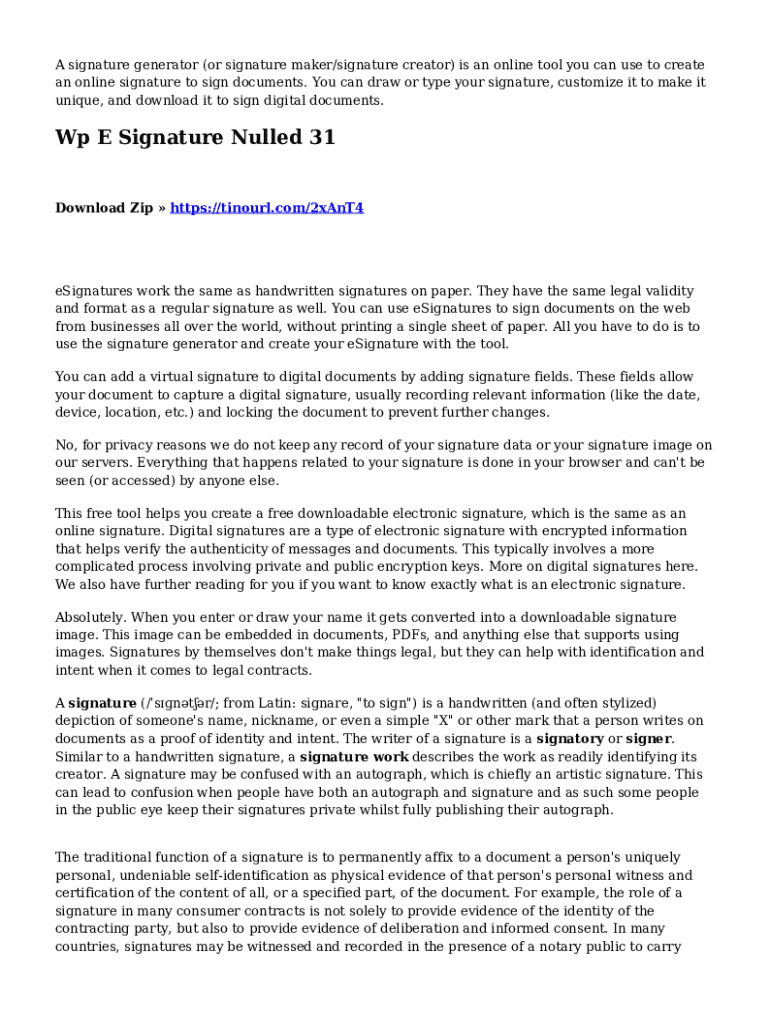 A signature generator (or signature maker/signature creator) is an online tool you can use to create an online signature to sign documents. You can draw or type your signature, customize it to make it unique, and download it to sign digital documents.

Wp E Signature Nulled 31

Download Zip » https://tinourl.com/2xAnT4

eSignatures work the same as handwritten signatures on paper. They have the same legal validity and format as a regular signature as well. You can use eSignatures to sign documents on the web from businesses all over the world, without printing a single sheet of paper. All you have to do is to use the signature generator and create your eSignature with the tool.

You can add a virtual signature to digital documents by adding signature fields. These fields allow your document to capture a digital signature, usually recording relevant information (like the date, device, location, etc.) and locking the document to prevent further changes.

No, for privacy reasons we do not keep any record of your signature data or your signature image on our servers. Everything that happens related to your signature is done in your browser and can't be seen (or accessed) by anyone else.

This free tool helps you create a free downloadable electronic signature, which is the same as an online signature. Digital signatures are a type of electronic signature with encrypted information that helps verify the authenticity of messages and documents. This typically involves a more complicated process involving private and public encryption keys. More on digital signatures here. We also have further reading for you if you want to know exactly what is an electronic signature.

Absolutely. When you enter or draw your name it gets converted into a downloadable signature image. This image can be embedded in documents, PDFs, and anything else that supports using images. Signatures by themselves don't make things legal, but they can help with identification and intent when it comes to legal contracts.

A signature (/ˈsɪɡnətʃər/; from Latin: signare, "to sign") is a handwritten (and often stylized) depiction of someone's name, nickname, or even a simple "X" or other mark that a person writes on documents as a proof of identity and intent. The writer of a signature is a signatory or signer. Similar to a handwritten signature, a signature work describes the work as readily identifying its creator. A signature may be confused with an autograph, which is chiefly an artistic signature. This can lead to confusion when people have both an autograph and signature and as such some people in the public eye keep their signatures private whilst fully publishing their autograph.

The traditional function of a signature is to permanently affix to a document a person's uniquely personal, undeniable self-identification as physical evidence of that person's personal witness and certification of the content of all, or a specified part, of the document. For example, the role of a signature in many consumer contracts is not solely to provide evidence of the identity of the contracting party, but also to provide evidence of deliberation and informed consent. In many countries, signatures may be witnessed and recorded in the presence of a notary public to carry